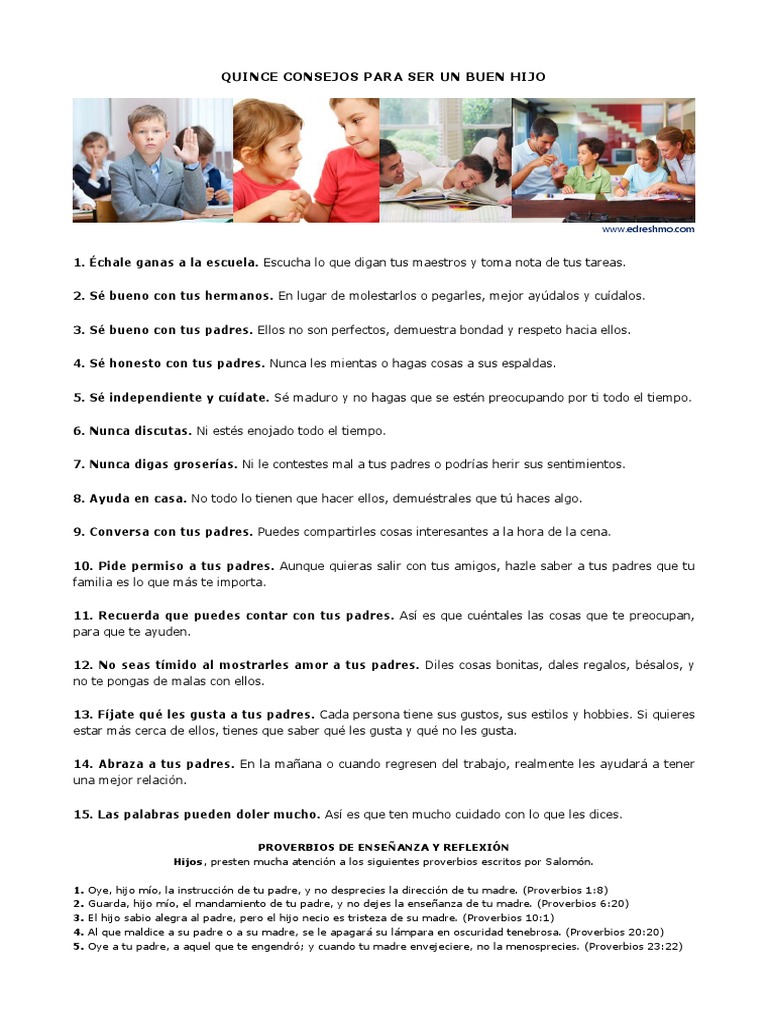 QUINCE CONSEJOS PARA SER UN BUEN HIJO

www.edreshmo.com

1. Échale ganas a la escuela. Escucha lo que digan tus maestros y toma nota de tus tareas.

2. Sé bueno con tus hermanos. En lugar de molestarlos o pegarles, mejor ayúdalos y cuídalos.

3. Sé bueno con tus padres. Ellos no son perfectos, demuestra bondad y respeto hacia ellos.

4. Sé honesto con tus padres. Nunca les mientas o hagas cosas a sus espaldas.

5. Sé independiente y cuídate. Sé maduro y no hagas que se estén preocupando por ti todo el tiempo.

6. Nunca discutas. Ni estés enojado todo el tiempo.

7. Nunca digas groserías. Ni le contestes mal a tus padres o podrías herir sus sentimientos.

8. Ayuda en casa. No todo lo tienen que hacer ellos, demuéstrales que tú haces algo.

9. Conversa con tus padres. Puedes compartirles cosas interesantes a la hora de la cena.

10. Pide permiso a tus padres. Aunque quieras salir con tus amigos, hazle saber a tus padres que tu familia es lo que más te importa.

11. Recuerda que puedes contar con tus padres. Así es que cuéntales las cosas que te preocupan, para que te ayuden.

12. No seas tímido al mostrarles amor a tus padres. Diles cosas bonitas, dales regalos, bésalos, y no te pongas de malas con ellos.

13. Fíjate qué les gusta a tus padres. Cada persona tiene sus gustos, sus estilos y hobbies. Si quieres estar más cerca de ellos, tienes que saber qué les gusta y qué no les gusta.

14. Abraza a tus padres. En la mañana o cuando regresen del trabajo, realmente les ayudará a tener una mejor relación.

15. Las palabras pueden doler mucho. Así es que ten mucho cuidado con lo que les dices.

PROVERBIOS DE ENSEÑANZA Y REFLEXIÓN
Hijos, presten mucha atención a los siguientes proverbios escritos por Salomón.

1. Oye, hijo mío, la instrucción de tu padre, y no desprecies la dirección de tu madre. (Proverbios 1:8)
2. Guarda, hijo mío, el mandamiento de tu padre, y no dejes la enseñanza de tu madre. (Proverbios 6:20)
3. El hijo sabio alegra al padre, pero el hijo necio es tristeza de su madre. (Proverbios 10:1)
4. Al que maldice a su padre o a su madre, se le apagará su lámpara en oscuridad tenebrosa. (Proverbios 20:20)
5. Oye a tu padre, a aquel que te engendró; y cuando tu madre envejeciere, no la menosprecies. (Proverbios 23:22)